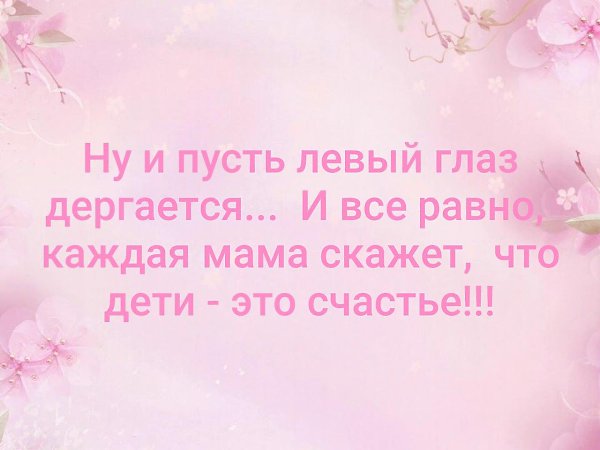 Ну и пусть левый глаз дергается... И все равно, каждая мама скажет, что дети - это счастье!!!